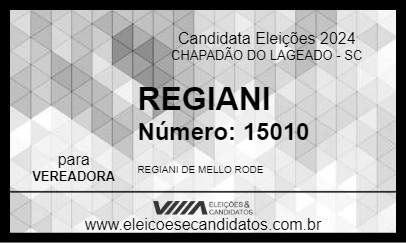 Candidata Eleições 2024
CHAPADÃO DO LAGEADO - SC

REGIANI
Número: 15010

para
VEREADORA

REGIANI DE MELLO RODE

ELEIÇÕES & CANDIDATOS
www.eleicoesecandidatos.com.br